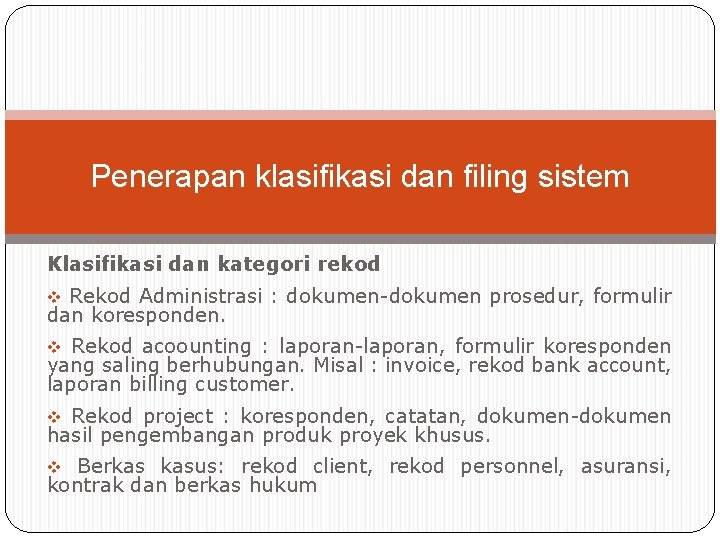 Penerapan klasifikasi dan filing sistem

Klasifikasi dan kategori rekod

❖ Rekod Administrasi : dokumen-dokumen prosedur, formulir dan koresponden.

❖ Rekod acoounting : laporan-laporan, formulir koresponden yang saling berhubungan. Misal : invoice, rekod bank account, laporan billing customer.

❖ Rekod project : koresponden, catatan, dokumen-dokumen hasil pengembangan produk proyek khusus.

❖ Berkas kasus: rekod client, rekod personnel, asuransi, kontrak dan berkas hukum